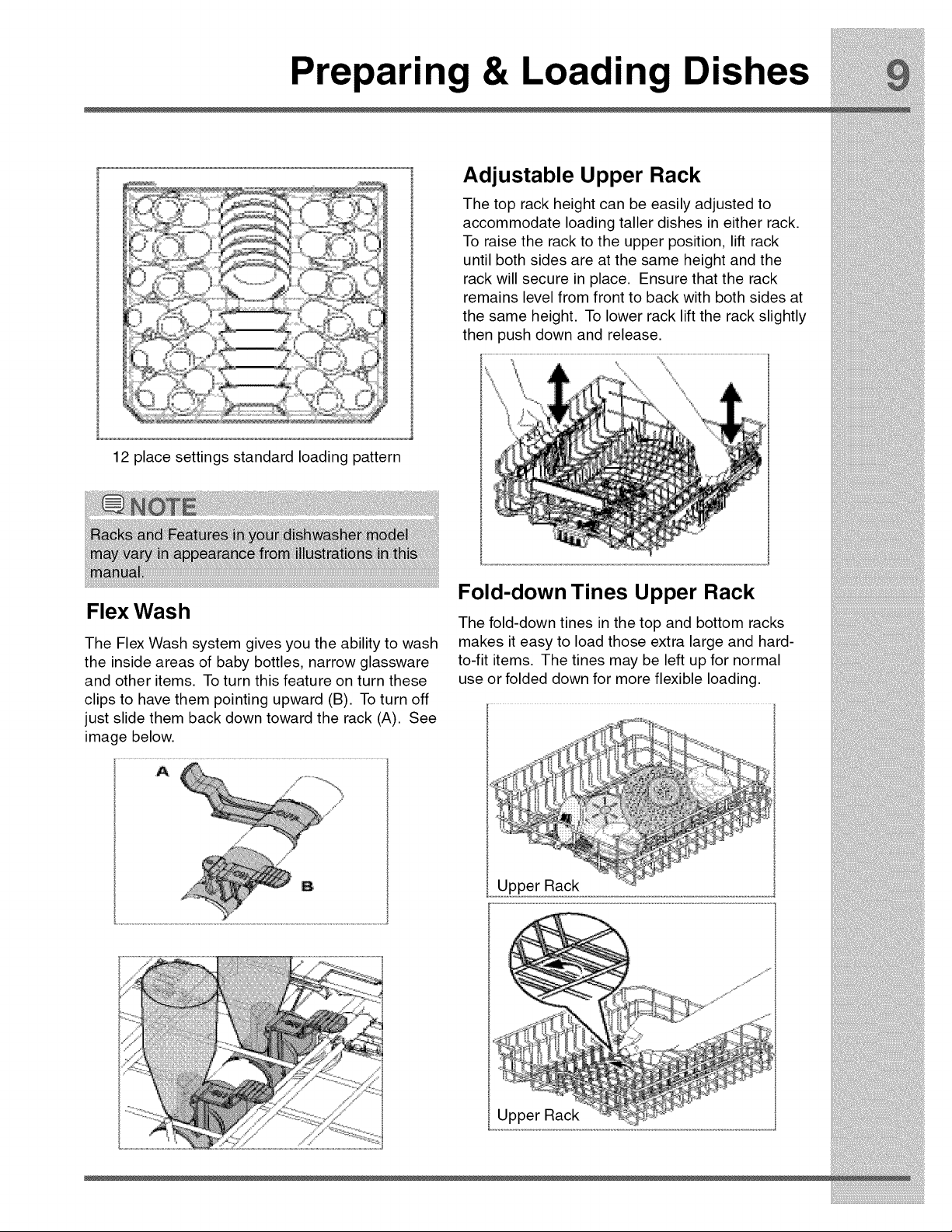 Preparing & Loading Dishes 9

12 place settings standard loading pattern

NOTE
Racks and Features in your dishwasher model may vary in appearance from illustrations in this manual.

Flex Wash

The Flex Wash system gives you the ability to wash the inside areas of baby bottles, narrow glassware and other items. To turn this feature on turn these clips to have them pointing upward (B). To turn off just slide them back down toward the rack (A). See image below.

A

B

Adjustable Upper Rack

The top rack height can be easily adjusted to accommodate loading taller dishes in either rack. To raise the rack to the upper position, lift rack until both sides are at the same height and the rack will secure in place. Ensure that the rack remains level from front to back with both sides at the same height. To lower rack lift the rack slightly then push down and release.

Fold-down Tines Upper Rack

The fold-down tines in the top and bottom racks makes it easy to load those extra large and hard-to-fit items. The tines may be left up for normal use or folded down for more flexible loading.

Upper Rack

Upper Rack